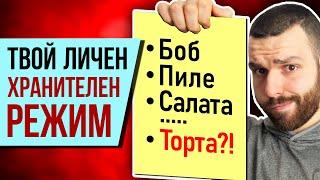 ТВОЙ ЛИЧЕН ХРАНИТЕЛЕН РЕЖИМ

• Боб
• Пиле
• Салата
.....
• Торта?!